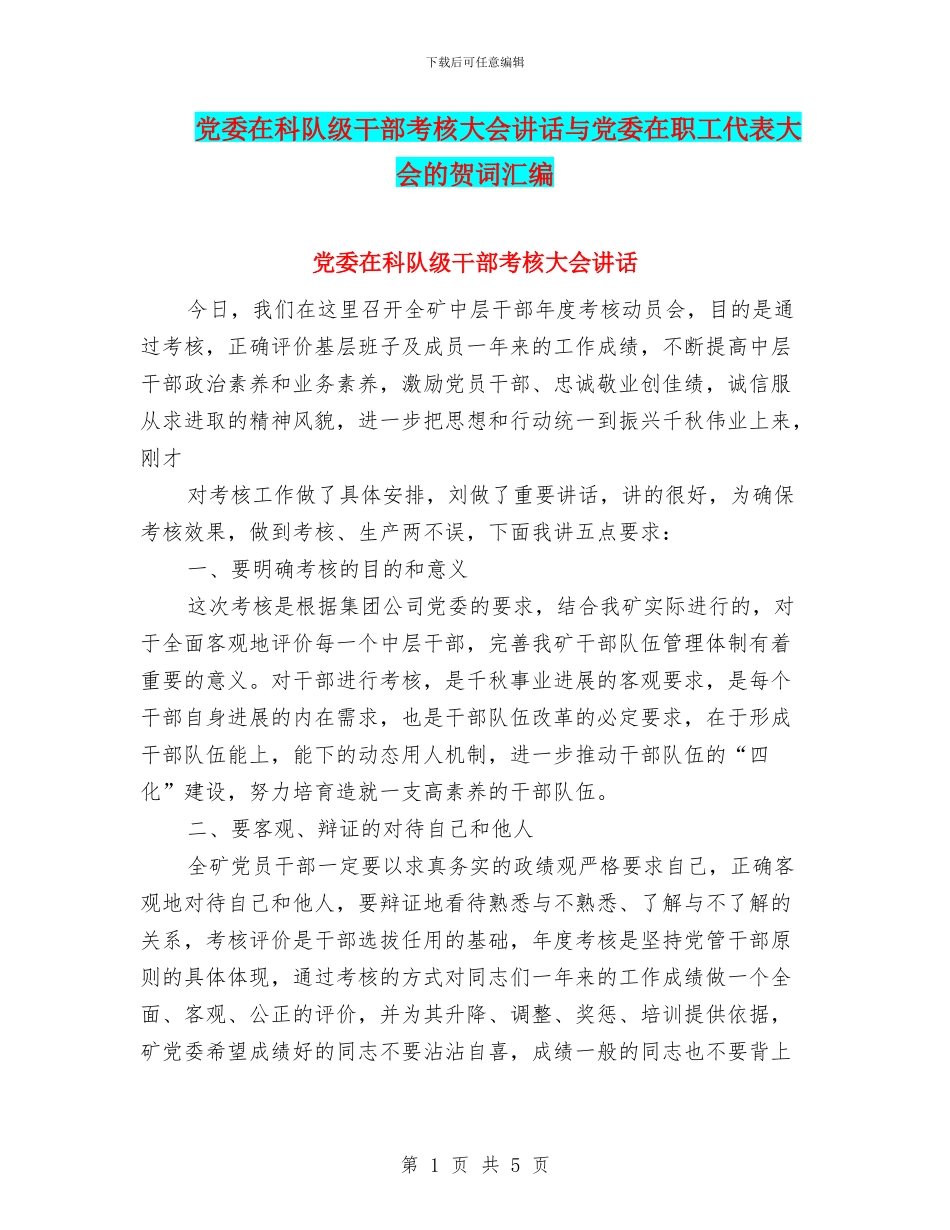 下载后可任意编辑

党委在科队级干部考核大会讲话与党委在职工代表大会的贺词汇编

党委在科队级干部考核大会讲话

今日，我们在这里召开全矿中层干部年度考核动员会，目的是通过考核，正确评价基层班子及成员一年来的工作成绩，不断提高中层干部政治素养和业务素养，激励党员干部、忠诚敬业创佳绩，诚信服从求进取的精神风貌，进一步把思想和行动统一到振兴千秋伟业上来，刚才

对考核工作做了具体安排，刘做了重要讲话，讲的很好，为确保考核效果，做到考核、生产两不误，下面我讲五点要求：

一、要明确考核的目的和意义

这次考核是根据集团公司党委的要求，结合我矿实际进行的，对于全面客观地评价每一个中层干部，完善我矿干部队伍管理体制有着重要的意义。对干部进行考核，是千秋事业进展的客观要求，是每个干部自身进展的内在需求，也是干部队伍改革的必定要求，在于形成干部队伍能上，能下的动态用人机制，进一步推动干部队伍的“四化”建设，努力培育造就一支高素养的干部队伍。

二、要客观、辩证的对待自己和他人

全矿党员干部一定要以求真务实的政绩观严格要求自己，正确客观地对待自己和他人，要辩证地看待熟悉与不熟悉、了解与不了解的关系，考核评价是干部选拔任用的基础，年度考核是坚持党管干部原则的具体体现，通过考核的方式对同志们一年来的工作成绩做一个全面、客观、公正的评价，并为其升降、调整、奖惩、培训提供依据，矿党委希望成绩好的同志不要沾沾自喜，成绩一般的同志也不要背上

第 1 页 共 5 页